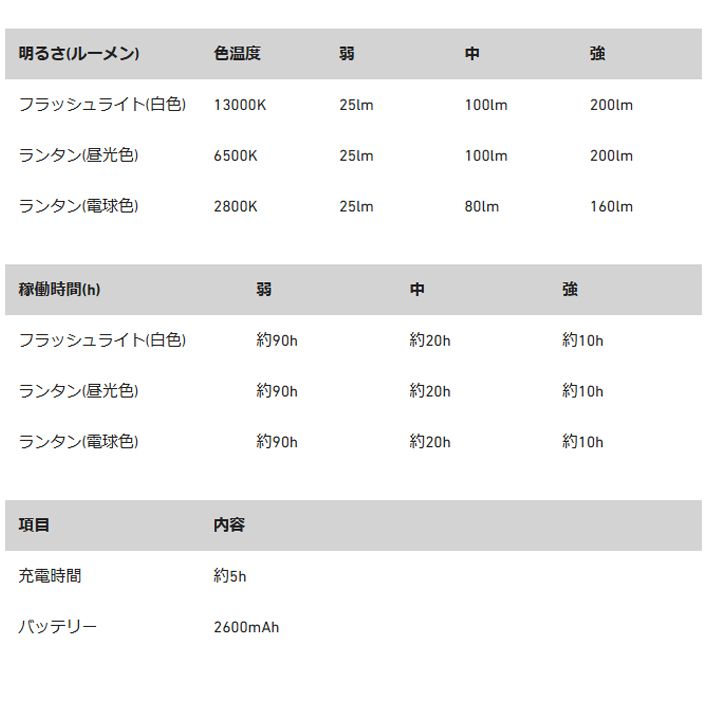 | 明るさ(ルーメン) | 色温度 | 弱 | 中 | 強 |
|---|---|---|---|---|
| フラッシュライト(白色) | 13000K | 25lm | 100lm | 200lm |
| ランタン(昼光色) | 6500K | 25lm | 100lm | 200lm |
| ランタン(電球色) | 2800K | 25lm | 80lm | 160lm |

| 稼働時間(h) | 弱 | 中 | 強 |
|---|---|---|---|
| フラッシュライト(白色) | 約90h | 約20h | 約10h |
| ランタン(昼光色) | 約90h | 約20h | 約10h |
| ランタン(電球色) | 約90h | 約20h | 約10h |

| 項目 | 内容 |
|---|---|
| 充電時間 | 約5h |
| バッテリー | 2600mAh |